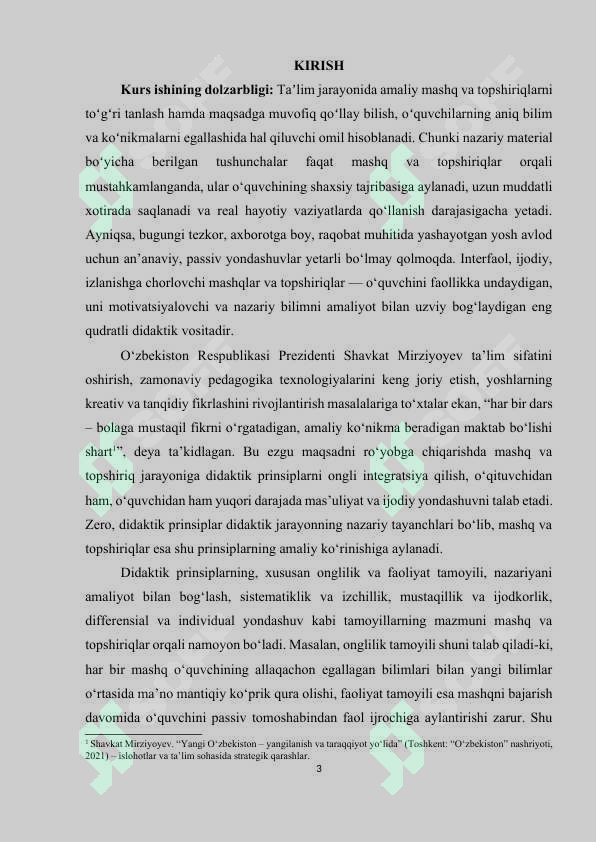 KIRISH

**Kurs ishining dolzarbligi:** Ta’lim jarayonida amaliy mashq va topshiriqlarni to‘g‘ri tanlash hamda maqsadga muvofiq qo‘llay bilish, o‘quvchilarning aniq bilim va ko‘nikmalarni egallashida hal qiluvchi omil hisoblanadi. Chunki nazariy material bo‘yicha berilgan tushunchalar faqat mashq va topshiriqlar orqali mustahkamlanganda, ular o‘quvchining shaxsiy tajribasiga aylanadi, uzun muddatli xotirada saqlanadi va real hayotiy vaziyatlarda qo‘llanish darajasigacha yetadi. Ayniqsa, bugungi tezkor, axborotga boy, raqobat muhitida yashayotgan yosh avlod uchun an’anaviy, passiv yondashuvlar yetarli bo‘lmay qolmoqda. Interfaol, ijodiy, izlanishga chorlovchi mashqlar va topshiriqlar — o‘quvchini faollikka undaydigan, uni motivatsiyalovchi va nazariy bilimni amaliyot bilan uzviy bog‘laydigan eng qudratli didaktik vositadir.

O‘zbekiston Respublikasi Prezidenti Shavkat Mirziyoyev ta’lim sifatini oshirish, zamonaviy pedagogika texnologiyalarini keng joriy etish, yoshlarning kreativ va tanqidiy fikrlashini rivojlantirish masalalariga to‘xtalar ekan, “har bir dars – bolaga mustaqil fikrni o‘rgatadigan, amaliy ko‘nikma beradigan maktab bo‘lishi shart$^1$”, deya ta’kidlagan. Bu ezgu maqsadni ro‘yobga chiqarishda mashq va topshiriq jarayoniga didaktik prinsiplarni ongli integratsiya qilish, o‘qituvchidan ham, o‘quvchidan ham yuqori darajada mas’uliyat va ijodiy yondashuvni talab etadi. Zero, didaktik prinsiplar didaktik jarayonning nazariy tayanchlari bo‘lib, mashq va topshiriqlar esa shu prinsiplarning amaliy ko‘rinishiga aylanadi.

Didaktik prinsiplarning, xususan onglilik va faoliyat tamoyili, nazariyani amaliyot bilan bog‘lash, sistematiklik va izchillik, mustaqillik va ijodkorlik, differensial va individual yondashuv kabi tamoyillarning mazmuni mashq va topshiriqlar orqali namoyon bo‘ladi. Masalan, onglilik tamoyili shuni talab qiladi-ki, har bir mashq o‘quvchining allaqachon egallagan bilimlari bilan yangi bilimlar o‘rtasida ma’no mantiqiy ko‘prik qura olishi, faoliyat tamoyili esa mashqni bajarish davomida o‘quvchini passiv tomoshabindan faol ijrochiga aylantirishi zarur. Shu

$^1$ Shavkat Mirziyoyev. “Yangi O‘zbekiston – yangilanish va taraqqiyot yo‘lida” (Toshkent: “O‘zbekiston” nashriyoti, 2021) – islohotlar va ta’lim sohasida strategik qarashlar.

3